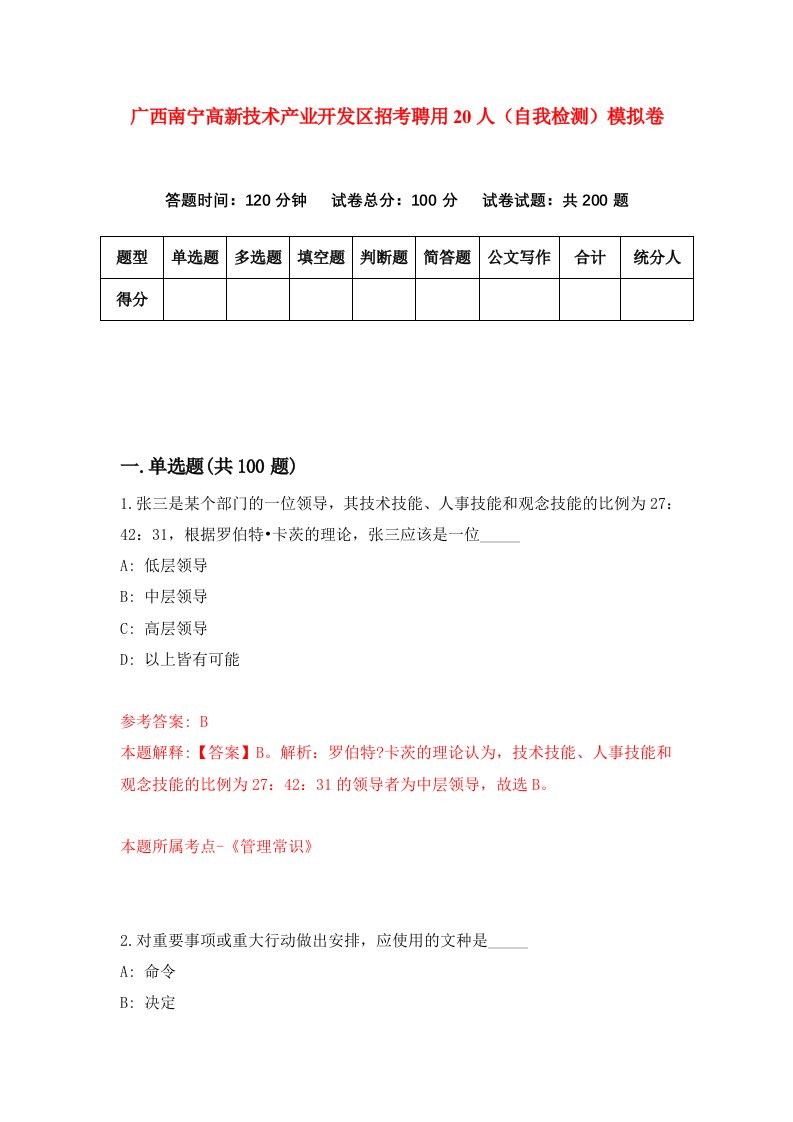 广西南宁高新技术产业开发区招考聘用20人（自我检测）模拟卷

答题时间：120分钟　试卷总分：100分　试卷试题：共200题

| 题型 | 单选题 | 多选题 | 填空题 | 判断题 | 简答题 | 公文写作 | 合计 | 统分人 |
|---|---|---|---|---|---|---|---|---|
| 得分 | | | | | | | | |

一.单选题(共100题)

1.张三是某个部门的一位领导，其技术技能、人事技能和观念技能的比例为27：42：31，根据罗伯特•卡茨的理论，张三应该是一位_____

A: 低层领导

B: 中层领导

C: 高层领导

D: 以上皆有可能

参考答案: B

本题解释:【答案】B。解析：罗伯特?卡茨的理论认为，技术技能、人事技能和观念技能的比例为27：42：31的领导者为中层领导，故选B。

本题所属考点-《管理常识》

2.对重要事项或重大行动做出安排，应使用的文种是_____

A: 命令

B: 决定